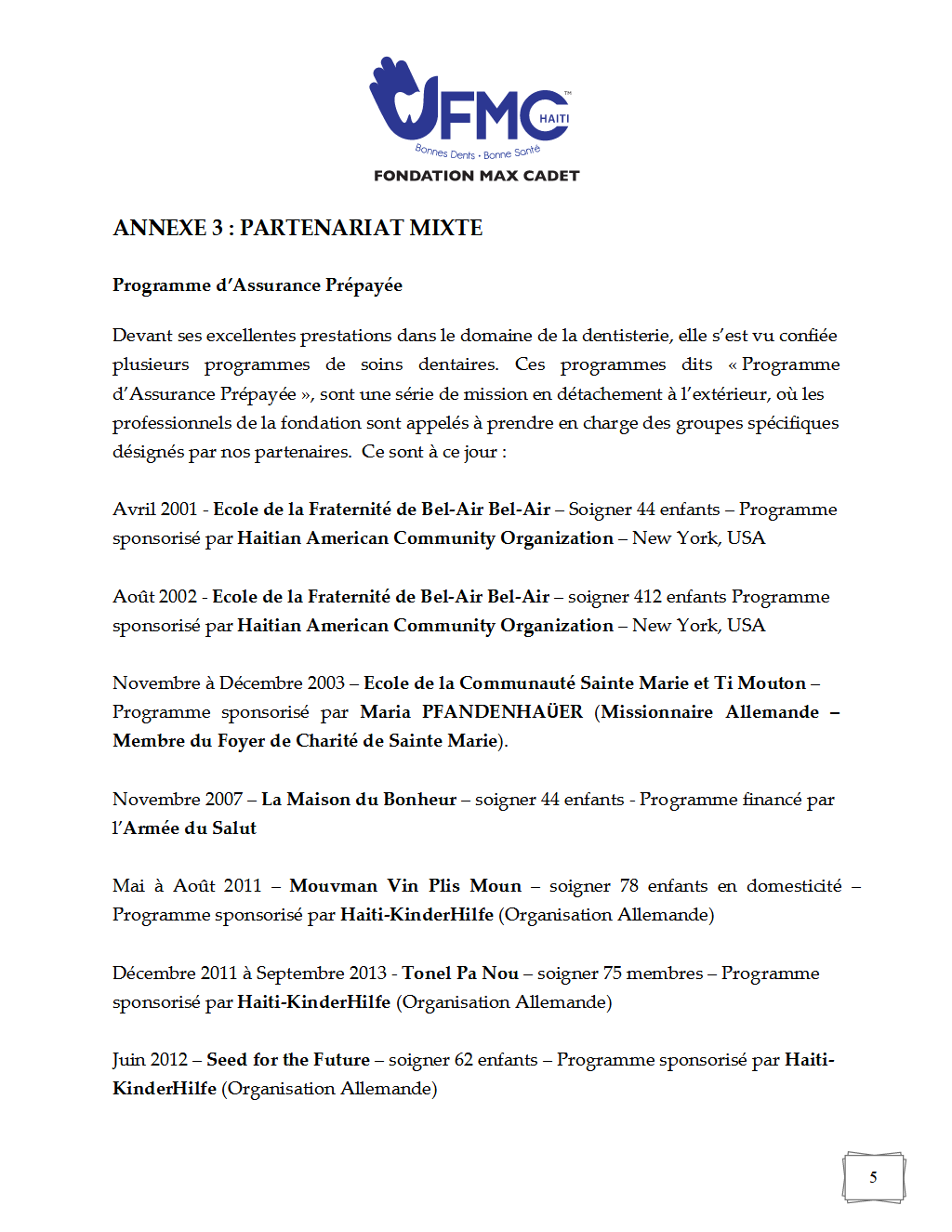 FMC™ HAITI
Bonnes Dents • Bonne Santé
FONDATION MAX CADET

ANNEXE 3 : PARTENARIAT MIXTE

Programme d'Assurance Prépayée

Devant ses excellentes prestations dans le domaine de la dentisterie, elle s'est vu confiée plusieurs programmes de soins dentaires. Ces programmes dits « Programme d'Assurance Prépayée », sont une série de mission en détachement à l'extérieur, où les professionnels de la fondation sont appelés à prendre en charge des groupes spécifiques désignés par nos partenaires. Ce sont à ce jour :

Avril 2001 - Ecole de la Fraternité de Bel-Air Bel-Air – Soigner 44 enfants – Programme sponsorisé par Haitian American Community Organization – New York, USA

Août 2002 - Ecole de la Fraternité de Bel-Air Bel-Air – soigner 412 enfants Programme sponsorisé par Haitian American Community Organization – New York, USA

Novembre à Décembre 2003 – Ecole de la Communauté Sainte Marie et Ti Mouton – Programme sponsorisé par Maria PFANDENHAÜER (Missionnaire Allemande – Membre du Foyer de Charité de Sainte Marie).

Novembre 2007 – La Maison du Bonheur – soigner 44 enfants - Programme financé par l'Armée du Salut

Mai à Août 2011 – Mouvman Vin Plis Moun – soigner 78 enfants en domesticité – Programme sponsorisé par Haiti-KinderHilfe (Organisation Allemande)

Décembre 2011 à Septembre 2013 - Tonel Pa Nou – soigner 75 membres – Programme sponsorisé par Haiti-KinderHilfe (Organisation Allemande)

Juin 2012 – Seed for the Future – soigner 62 enfants – Programme sponsorisé par Haiti-KinderHilfe (Organisation Allemande)

5